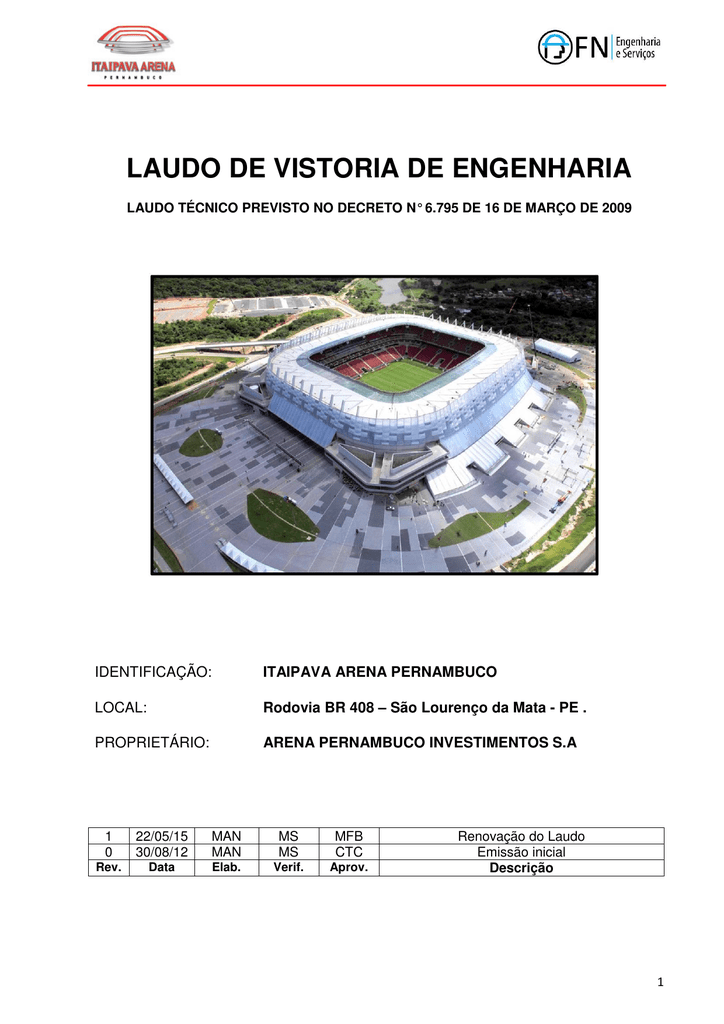 ITAIPAVA ARENA
PERNAMBUCO

FN Engenharia e Serviços

LAUDO DE VISTORIA DE ENGENHARIA

LAUDO TÉCNICO PREVISTO NO DECRETO N° 6.795 DE 16 DE MARÇO DE 2009

IDENTIFICAÇÃO: ITAIPAVA ARENA PERNAMBUCO

LOCAL: Rodovia BR 408 – São Lourenço da Mata - PE .

PROPRIETÁRIO: ARENA PERNAMBUCO INVESTIMENTOS S.A

| 1 | 22/05/15 | MAN | MS | MFB | Renovação do Laudo |
|---|---|---|---|---|---|
| 0 | 30/08/12 | MAN | MS | CTC | Emissão inicial |
| Rev. | Data | Elab. | Verif. | Aprov. | Descrição |

1